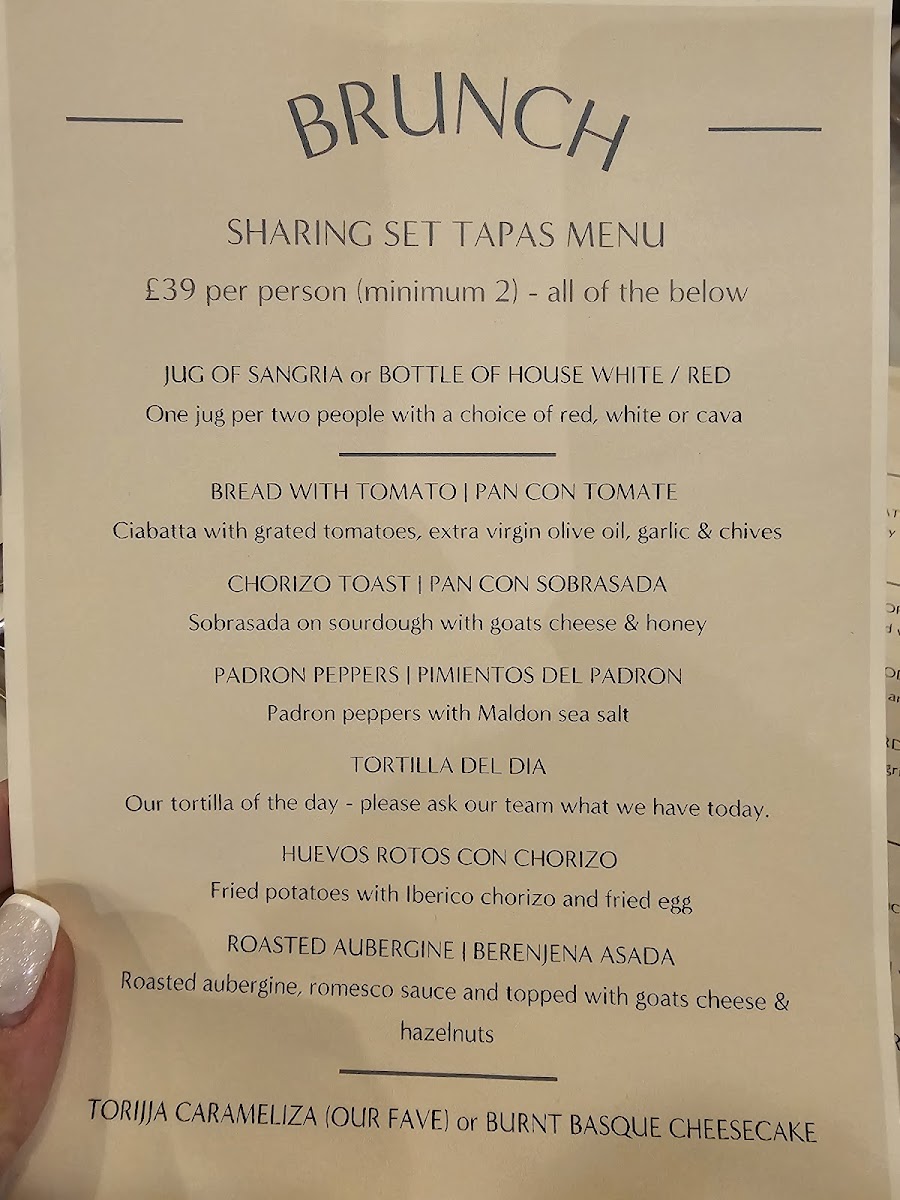 BRUNCH

SHARING SET TAPAS MENU

£39 per person (minimum 2) - all of the below

JUG OF SANGRIA or BOTTLE OF HOUSE WHITE / RED
One jug per two people with a choice of red, white or cava

BREAD WITH TOMATO | PAN CON TOMATE
Ciabatta with grated tomatoes, extra virgin olive oil, garlic & chives

CHORIZO TOAST | PAN CON SOBRASADA
Sobrasada on sourdough with goats cheese & honey

PADRON PEPPERS | PIMIENTOS DEL PADRON
Padron peppers with Maldon sea salt

TORTILLA DEL DIA
Our tortilla of the day - please ask our team what we have today.

HUEVOS ROTOS CON CHORIZO
Fried potatoes with Iberico chorizo and fried egg

ROASTED AUBERGINE | BERENJENA ASADA
Roasted aubergine, romesco sauce and topped with goats cheese & hazelnuts

TORIJJA CARAMELIZA (OUR FAVE) or BURNT BASQUE CHEESECAKE